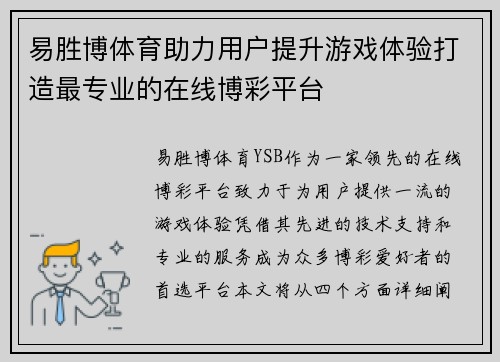 易胜博体育助力用户提升游戏体验打造最专业的在线博彩平台

易胜博体育YSB作为一家领先的在线博彩平台致力于为用户提供一流的游戏体验凭借其先进的技术支持和专业的服务成为众多博彩爱好者的首选平台本文将从四个方面详细阐